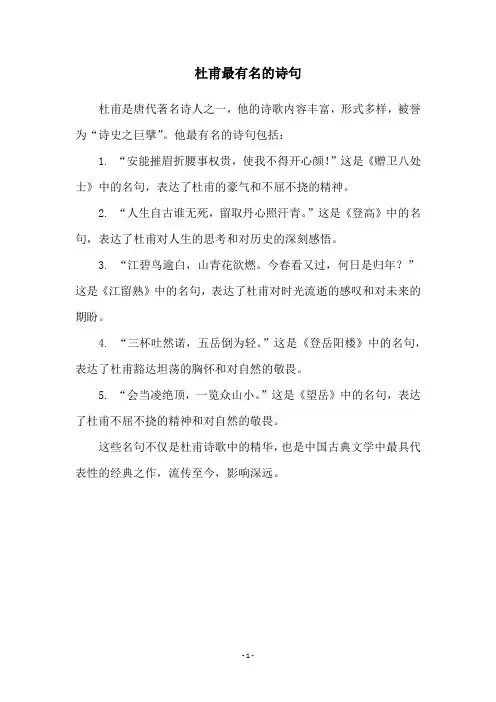 杜甫最有名的诗句

杜甫是唐代著名诗人之一，他的诗歌内容丰富，形式多样，被誉为“诗史之巨擘”。他最有名的诗句包括：

1. “安能摧眉折腰事权贵，使我不得开心颜！”这是《赠卫八处士》中的名句，表达了杜甫的豪气和不屈不挠的精神。

2. “人生自古谁无死，留取丹心照汗青。”这是《登高》中的名句，表达了杜甫对人生的思考和对历史的深刻感悟。

3. “江碧鸟逾白，山青花欲燃。今春看又过，何日是归年？”这是《江留熟》中的名句，表达了杜甫对时光流逝的感叹和对未来的期盼。

4. “三杯吐然诺，五岳倒为轻。”这是《登岳阳楼》中的名句，表达了杜甫豁达坦荡的胸怀和对自然的敬畏。

5. “会当凌绝顶，一览众山小。”这是《望岳》中的名句，表达了杜甫不屈不挠的精神和对自然的敬畏。

这些名句不仅是杜甫诗歌中的精华，也是中国古典文学中最具代表性的经典之作，流传至今，影响深远。

- 1 -